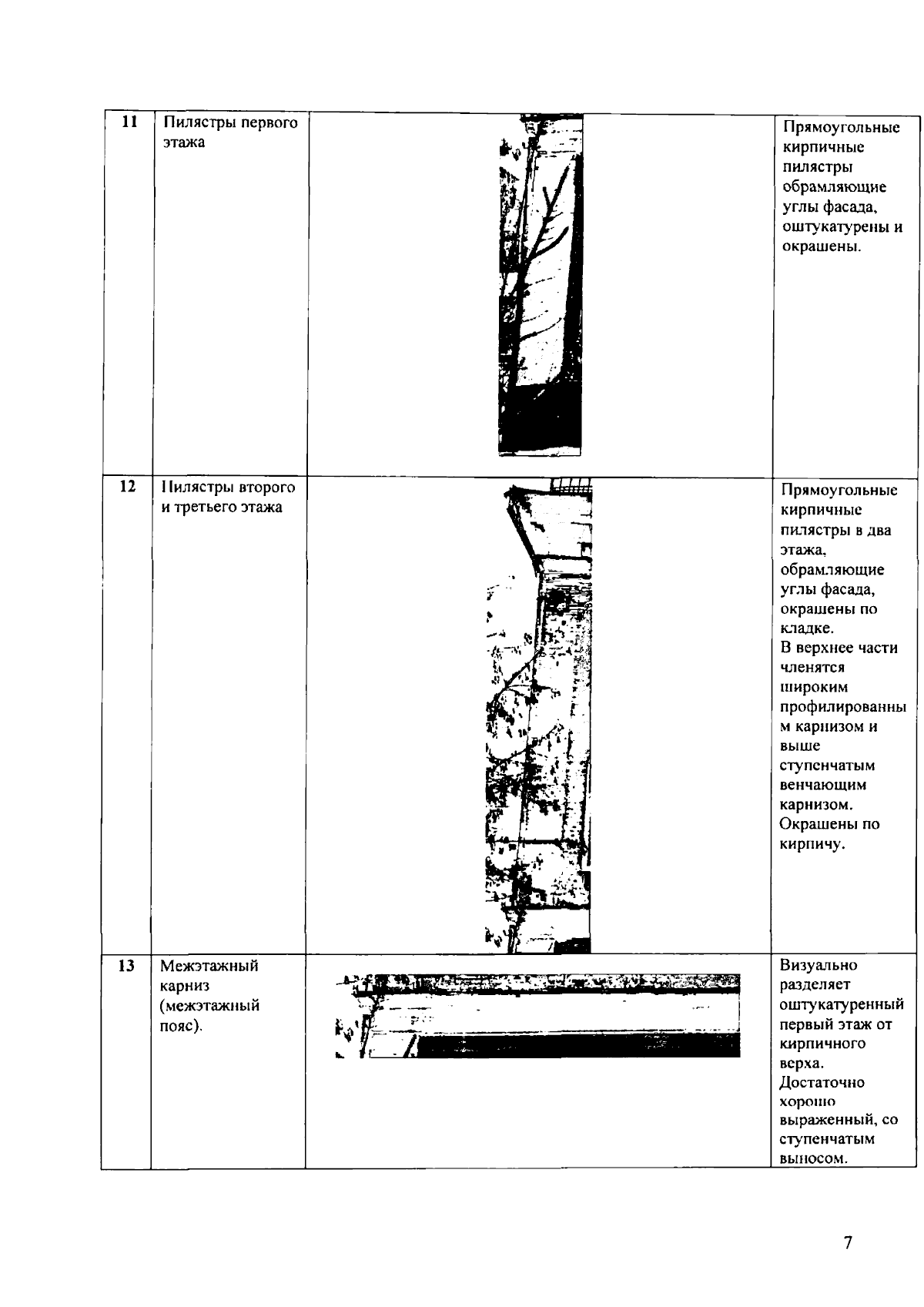 | 11 | Пилястры первого этажа | | Прямоугольные кирпичные пилястры обрамляющие углы фасада, оштукатурены и окрашены. |
|---|---|---|---|
| 12 | Пилястры второго и третьего этажа | | Прямоугольные кирпичные пилястры в два этажа, обрамляющие углы фасада, окрашены по кладке. В верхнее части членятся широким профилированным карнизом и выше ступенчатым венчающим карнизом. Окрашены по кирпичу. |
| 13 | Межэтажный карниз (межэтажный пояс). | | Визуально разделяет оштукатуренный первый этаж от кирпичного верха. Достаточно хорошо выраженный, со ступенчатым выносом. |

7